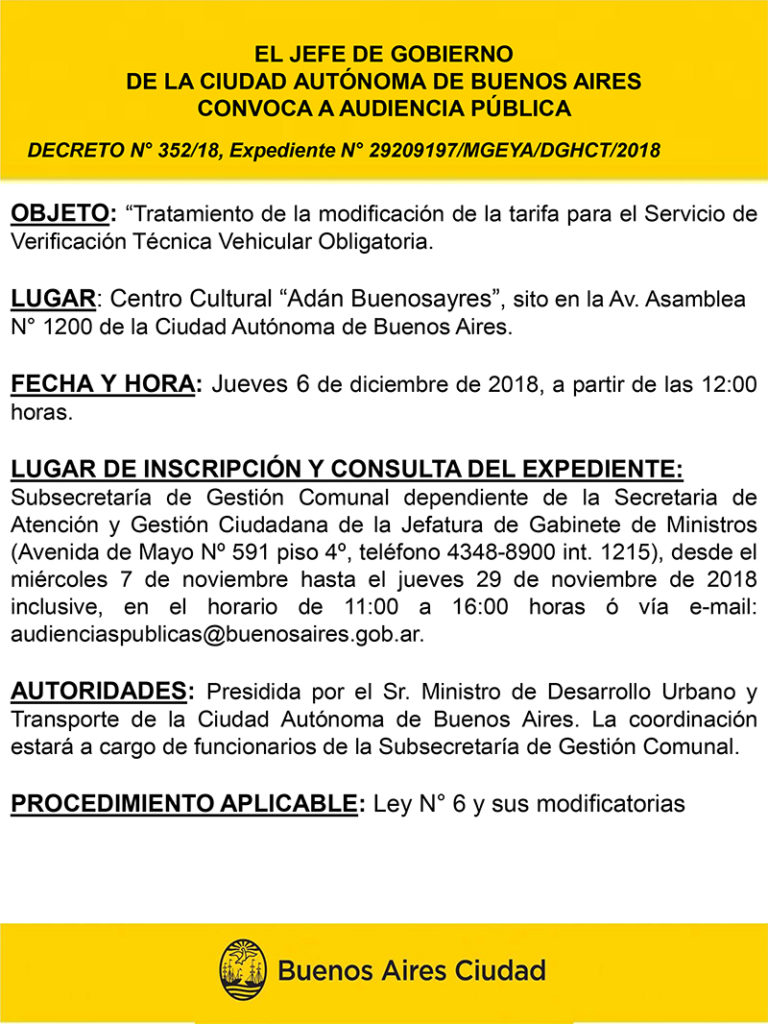 EL JEFE DE GOBIERNO
DE LA CIUDAD AUTÓNOMA DE BUENOS AIRES
CONVOCA A AUDIENCIA PÚBLICA

DECRETO N° 352/18, Expediente N° 29209197/MGEYA/DGHCT/2018

OBJETO: "Tratamiento de la modificación de la tarifa para el Servicio de Verificación Técnica Vehicular Obligatoria.

LUGAR: Centro Cultural "Adán Buenosayres", sito en la Av. Asamblea N° 1200 de la Ciudad Autónoma de Buenos Aires.

FECHA Y HORA: Jueves 6 de diciembre de 2018, a partir de las 12:00 horas.

LUGAR DE INSCRIPCIÓN Y CONSULTA DEL EXPEDIENTE:
Subsecretaría de Gestión Comunal dependiente de la Secretaria de Atención y Gestión Ciudadana de la Jefatura de Gabinete de Ministros (Avenida de Mayo Nº 591 piso 4º, teléfono 4348-8900 int. 1215), desde el miércoles 7 de noviembre hasta el jueves 29 de noviembre de 2018 inclusive, en el horario de 11:00 a 16:00 horas ó vía e-mail: audienciaspublicas@buenosaires.gob.ar.

AUTORIDADES: Presidida por el Sr. Ministro de Desarrollo Urbano y Transporte de la Ciudad Autónoma de Buenos Aires. La coordinación estará a cargo de funcionarios de la Subsecretaría de Gestión Comunal.

PROCEDIMIENTO APLICABLE: Ley N° 6 y sus modificatorias

Buenos Aires Ciudad